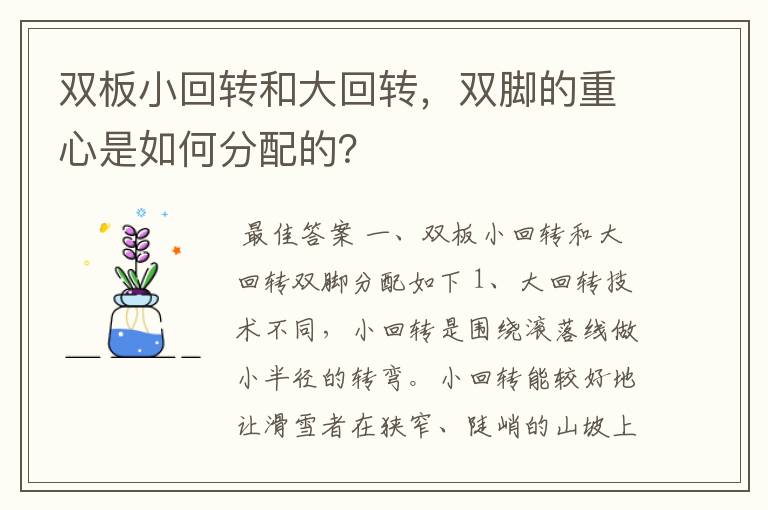 双板小回转和大回转，双脚的重心是如何分配的？

最佳答案 一、双板小回转和大回转双脚分配如下 1、大回转技术不同，小回转是围绕滚落线做小半径的转弯。小回转能较好地让滑雪者在狭窄、陡峭的山坡上